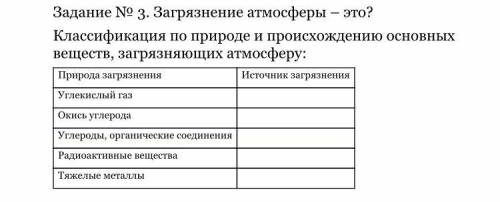 Задание № 3. Загрязнение атмосферы – это?

Классификация по природе и происхождению основных веществ, загрязняющих атмосферу:

| Природа загрязнения | Источник загрязнения |
|---|---|
| Углекислый газ | |
| Окись углерода | |
| Углероды, органические соединения | |
| Радиоактивные вещества | |
| Тяжелые металлы | |